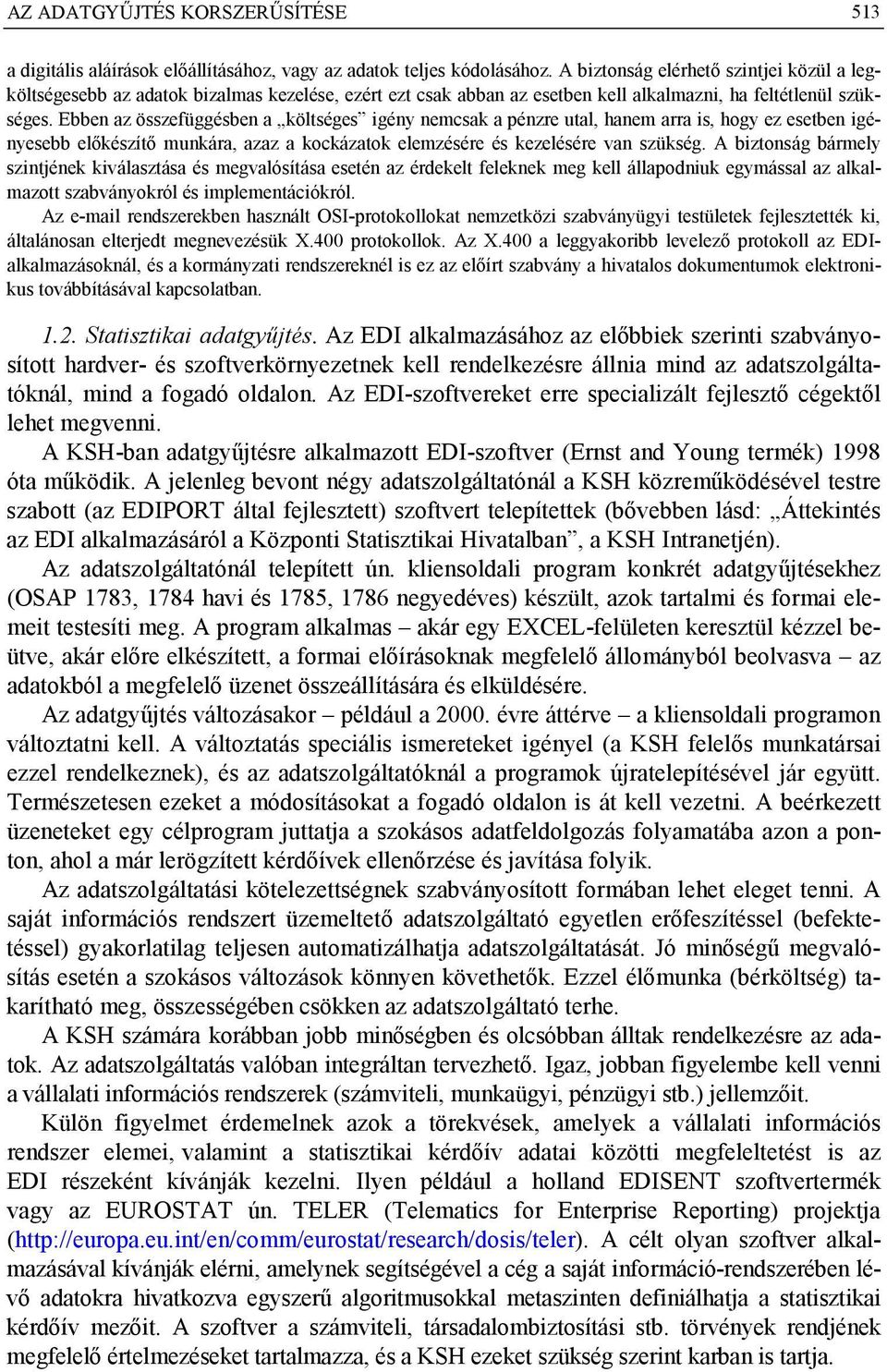 AZ ADATGYŰJTÉS KORSZERŰSÍTÉSE 513

a digitális aláírások előállításához, vagy az adatok teljes kódolásához. A biztonság elérhető szintjei közül a legköltségesebb az adatok bizalmas kezelése, ezért ezt csak abban az esetben kell alkalmazni, ha feltétlenül szükséges. Ebben az összefüggésben a „költséges” igény nemcsak a pénzre utal, hanem arra is, hogy ez esetben igényesebb előkészítő munkára, azaz a kockázatok elemzésére és kezelésére van szükség. A biztonság bármely szintjének kiválasztása és megvalósítása esetén az érdekelt feleknek meg kell állapodniuk egymással az alkalmazott szabványokról és implementációkról.

Az e-mail rendszerekben használt OSI-protokollokat nemzetközi szabványügyi testületek fejlesztették ki, általánosan elterjedt megnevezésük X.400 protokollok. Az X.400 a leggyakoribb levelező protokoll az EDI-alkalmazásoknál, és a kormányzati rendszereknél is ez az előírt szabvány a hivatalos dokumentumok elektronikus továbbításával kapcsolatban.

1.2. Statisztikai adatgyűjtés. Az EDI alkalmazásához az előbbiek szerinti szabványosított hardver- és szoftverkörnyezetnek kell rendelkezésre állnia mind az adatszolgáltatóknál, mind a fogadó oldalon. Az EDI-szoftvereket erre specializált fejlesztő cégektől lehet megvenni.

A KSH-ban adatgyűjtésre alkalmazott EDI-szoftver (Ernst and Young termék) 1998 óta működik. A jelenleg bevont négy adatszolgáltatónál a KSH közreműködésével testre szabott (az EDIPORT által fejlesztett) szoftvert telepítettek (bővebben lásd: „Áttekintés az EDI alkalmazásáról a Központi Statisztikai Hivatalban”, a KSH Intranetjén).

Az adatszolgáltatónál telepített ún. kliensoldali program konkrét adatgyűjtésekhez (OSAP 1783, 1784 havi és 1785, 1786 negyedéves) készült, azok tartalmi és formai elemeit testesíti meg. A program alkalmas – akár egy EXCEL-felületen keresztül kézzel beütve, akár előre elkészített, a formai előírásoknak megfelelő állományból beolvasva – az adatokból a megfelelő üzenet összeállítására és elküldésére.

Az adatgyűjtés változásakor – például a 2000. évre áttérve – a kliensoldali programon változtatni kell. A változtatás speciális ismereteket igényel (a KSH felelős munkatársai ezzel rendelkeznek), és az adatszolgáltatóknál a programok újratelepítésével jár együtt. Természetesen ezeket a módosításokat a fogadó oldalon is át kell vezetni. A beérkezett üzeneteket egy célprogram juttatja a szokásos adatfeldolgozás folyamatába azon a ponton, ahol a már lerögzített kérdőívek ellenőrzése és javítása folyik.

Az adatszolgáltatási kötelezettségnek szabványosított formában lehet eleget tenni. A saját információs rendszert üzemeltető adatszolgáltató egyetlen erőfeszítéssel (befektetéssel) gyakorlatilag teljesen automatizálhatja adatszolgáltatását. Jó minőségű megvalósítás esetén a szokásos változások könnyen követhetők. Ezzel élőmunka (bérköltség) takarítható meg, összességében csökken az adatszolgáltató terhe.

A KSH számára korábban jobb minőségben és olcsóbban álltak rendelkezésre az adatok. Az adatszolgáltatás valóban integráltan tervezhető. Igaz, jobban figyelembe kell venni a vállalati információs rendszerek (számviteli, munkaügyi, pénzügyi stb.) jellemzőit.

Külön figyelmet érdemelnek azok a törekvések, amelyek a vállalati információs rendszer elemei, valamint a statisztikai kérdőív adatai közötti megfeleltetést is az EDI részeként kívánják kezelni. Ilyen például a holland EDISENT szoftvertermék vagy az EUROSTAT ún. TELER (Telematics for Enterprise Reporting) projektja (http://europa.eu.int/en/comm/eurostat/research/dosis/teler). A célt olyan szoftver alkalmazásával kívánják elérni, amelynek segítségével a cég a saját információ-rendszerében lévő adatokra hivatkozva egyszerű algoritmusokkal metaszinten definiálhatja a statisztikai kérdőív mezőit. A szoftver a számviteli, társadalombiztosítási stb. törvények rendjének megfelelő értelmezéseket tartalmazza, és a KSH ezeket szükség szerint karban is tartja.